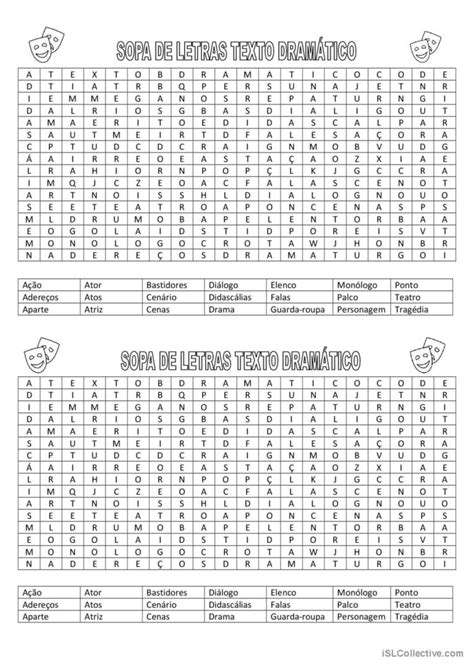 SOPA DE LETRAS TEXTO DRAMÁTICO

| A | T | E | X | T | O | B | D | R | A | M | A | T | I | C | O | C | O | D | E |
|---|---|---|---|---|---|---|---|---|---|---|---|---|---|---|---|---|---|---|---|
| D | T | I | A | T | R | B | Q | P | E | R | S | U | N | A | J | E | T | N | R |
| I | E | M | M | E | G | A | N | O | S | R | E | P | A | T | U | R | N | G | I |
| D | A | L | R | I | O | S | G | B | A | S | D | I | A | L | I | G | O | U | T |
| A | M | A | E | R | I | T | O | E | D | I | D | A | S | C | A | L | P | A | R |
| S | A | U | T | M | E | I | R | T | D | F | A | L | E | S | A | Ç | O | R | A |
| C | P | T | U | D | C | D | C | R | A | I | G | N | M | O | B | V | U | D | G |
| Á | A | I | R | R | E | O | E | A | S | T | A | Ç | A | O | Z | X | I | A | E |
| L | R | A | H | I | O | R | N | P | O | P | Ç | L | K | J | G | C | C | R | A |
| I | M | Q | J | C | Z | E | O | A | C | F | A | L | A | S | C | E | N | O | T |
| A | R | T | N | O | I | S | S | H | L | D | I | A | L | O | G | N | O | U | O |
| S | E | E | T | E | A | T | R | O | A | P | O | N | C | E | N | A | S | P | S |
| M | L | D | R | U | M | O | B | A | P | E | L | E | N | T | O | R | B | A | A |
| E | O | G | O | L | A | I | D | S | T | I | D | P | O | R | E | I | S | V | T |
| M | O | N | O | L | O | G | O | C | R | O | T | A | W | J | H | O | N | B | R |
| N | A | D | E | R | E | Ç | O | S | D | R | A | M | A | T | U | R | G | O | I |

| Ação | Ator | Bastidores | Diálogo | Elenco | Monólogo | Ponto |
|---|---|---|---|---|---|---|
| Adereços | Atos | Cenário | Didascálias | Falas | Palco | Teatro |
| Aparte | Atriz | Cenas | Drama | Guarda-roupa | Personagem | Tragédia |

SOPA DE LETRAS TEXTO DRAMÁTICO

| A | T | E | X | T | O | B | D | R | A | M | A | T | I | C | O | C | O | D | E |
|---|---|---|---|---|---|---|---|---|---|---|---|---|---|---|---|---|---|---|---|
| D | T | I | A | T | R | B | Q | P | E | R | S | U | N | A | J | E | T | N | R |
| I | E | M | M | E | G | A | N | O | S | R | E | P | A | T | U | R | N | G | I |
| D | A | L | R | I | O | S | G | B | A | S | D | I | A | L | I | G | O | U | T |
| A | M | A | E | R | I | T | O | E | D | I | D | A | S | C | A | L | P | A | R |
| S | A | U | T | M | E | I | R | T | D | F | A | L | E | S | A | Ç | O | R | A |
| C | P | T | U | D | C | D | C | R | A | I | G | N | M | O | B | V | U | D | G |
| Á | A | I | R | R | E | O | E | A | S | T | A | Ç | A | O | Z | X | I | A | E |
| L | R | A | H | I | O | R | N | P | O | P | Ç | L | K | J | G | C | C | R | A |
| I | M | Q | J | C | Z | E | O | A | C | F | A | L | A | S | C | E | N | O | T |
| A | R | T | N | O | I | S | S | H | L | D | I | A | L | O | G | N | O | U | O |
| S | E | E | T | E | A | T | R | O | A | P | O | N | C | E | N | A | S | P | S |
| M | L | D | R | U | M | O | B | A | P | E | L | E | N | T | O | R | B | A | A |
| E | O | G | O | L | A | I | D | S | T | I | D | P | O | R | E | I | S | V | T |
| M | O | N | O | L | O | G | O | C | R | O | T | A | W | J | H | O | N | B | R |
| N | A | D | E | R | E | Ç | O | S | D | R | A | M | A | T | U | R | G | O | I |

| Ação | Ator | Bastidores | Diálogo | Elenco | Monólogo | Ponto |
|---|---|---|---|---|---|---|
| Adereços | Atos | Cenário | Didascálias | Falas | Palco | Teatro |
| Aparte | Atriz | Cenas | Drama | Guarda-roupa | Personagem | Tragédia |

iSLCollective.com